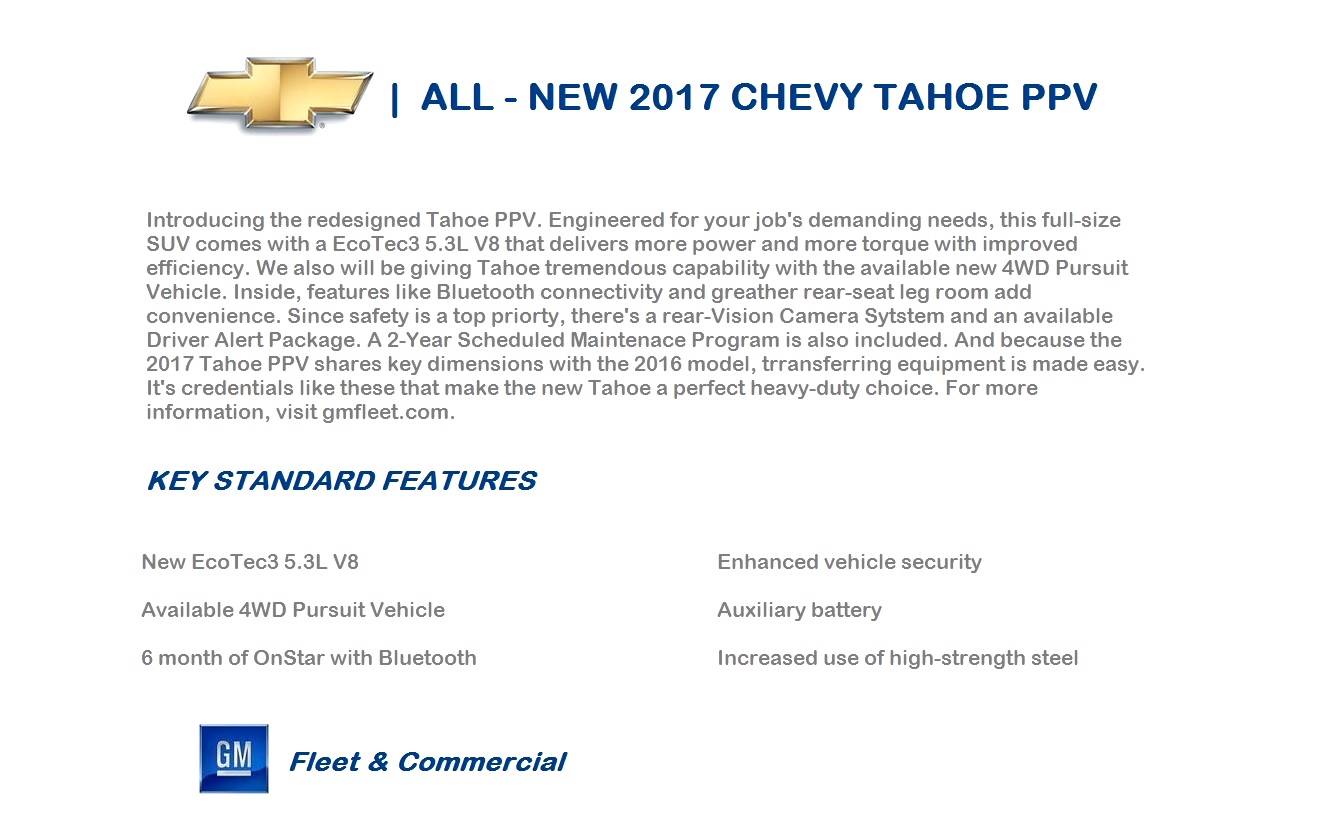 | ALL - NEW 2017 CHEVY TAHOE PPV

Introducing the redesigned Tahoe PPV. Engineered for your job's demanding needs, this full-size SUV comes with a EcoTec3 5.3L V8 that delivers more power and more torque with improved efficiency. We also will be giving Tahoe tremendous capability with the available new 4WD Pursuit Vehicle. Inside, features like Bluetooth connectivity and greather rear-seat leg room add convenience. Since safety is a top priorty, there's a rear-Vision Camera Sytstem and an available Driver Alert Package. A 2-Year Scheduled Maintenace Program is also included. And because the 2017 Tahoe PPV shares key dimensions with the 2016 model, trransferring equipment is made easy. It's credentials like these that make the new Tahoe a perfect heavy-duty choice. For more information, visit gmfleet.com.

KEY STANDARD FEATURES

New EcoTec3 5.3L V8

Available 4WD Pursuit Vehicle

6 month of OnStar with Bluetooth

Enhanced vehicle security

Auxiliary battery

Increased use of high-strength steel

GM

Fleet & Commercial